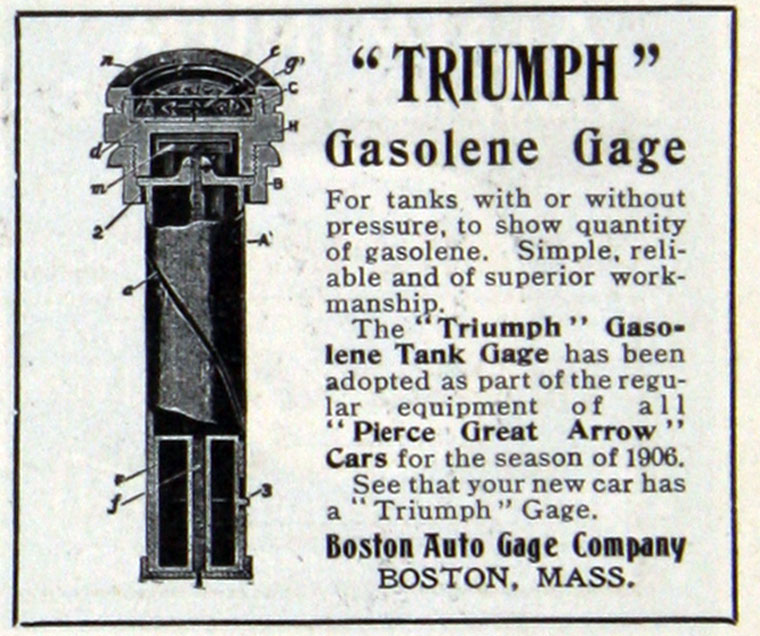 n
c
g'
C
H
d
m
B
2
A'
a
F
f
3

"TRIUMPH"

Gasolene Gage

For tanks with or without pressure, to show quantity of gasolene. Simple, reliable and of superior workmanship.

The "Triumph" Gasolene Tank Gage has been adopted as part of the regular equipment of all "Pierce Great Arrow" Cars for the season of 1906.

See that your new car has a "Triumph" Gage.

Boston Auto Gage Company
BOSTON, MASS.